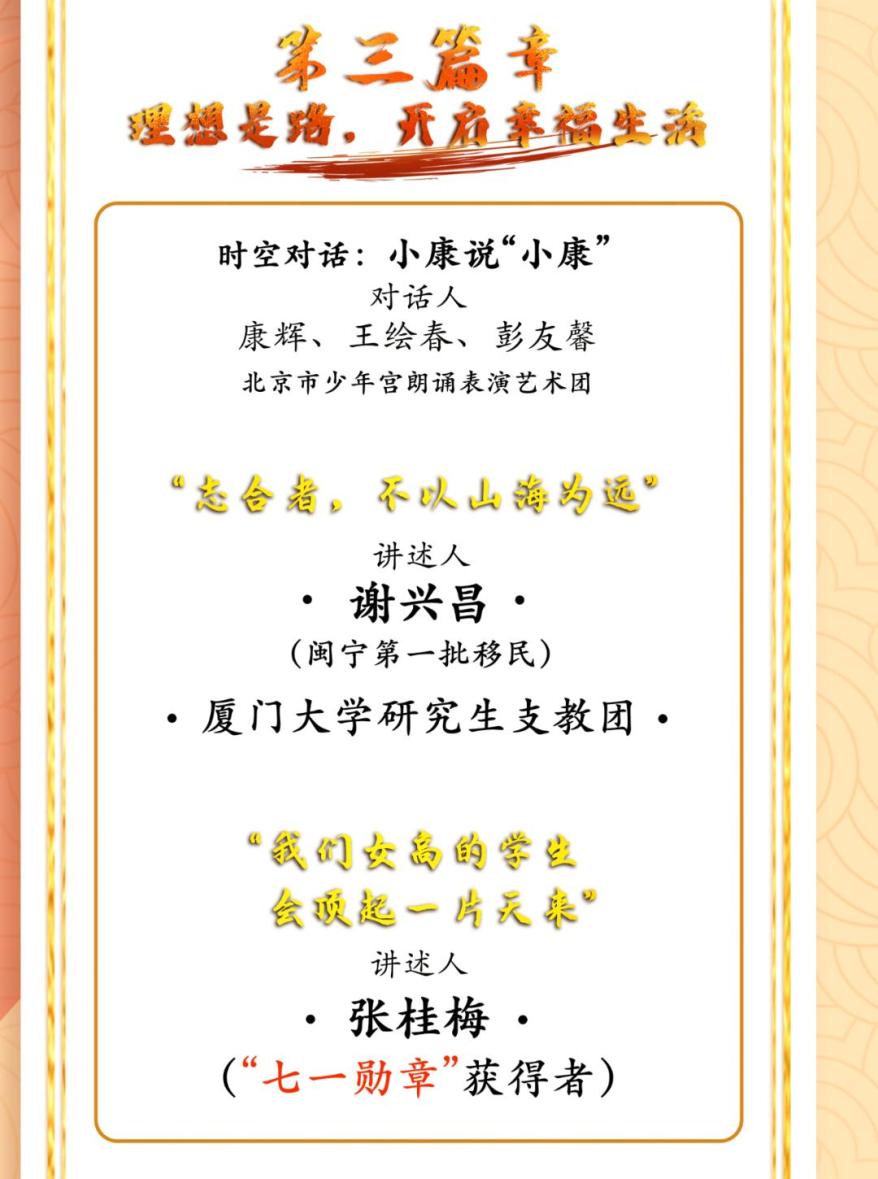 第三篇章
理想是路，开启幸福生活

时空对话：小康说“小康”
对话人
康辉、王绘春、彭友馨
北京市少年宫朗诵表演艺术团

“志合者，不以山海为远”
讲述人
· 谢兴昌 ·
（闽宁第一批移民）
· 厦门大学研究生支教团 ·

“我们女高的学生
会顶起一片天来”
讲述人
· 张桂梅 ·
（“七一勋章”获得者）